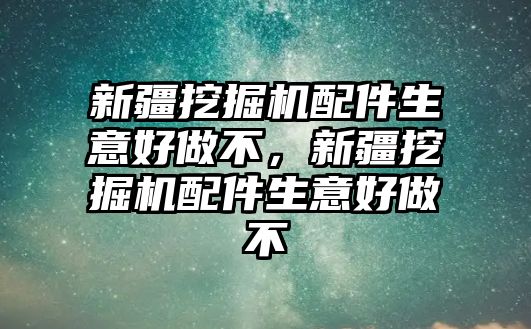 新疆挖掘机配件生意好做不，新疆挖掘机配件生意好做不